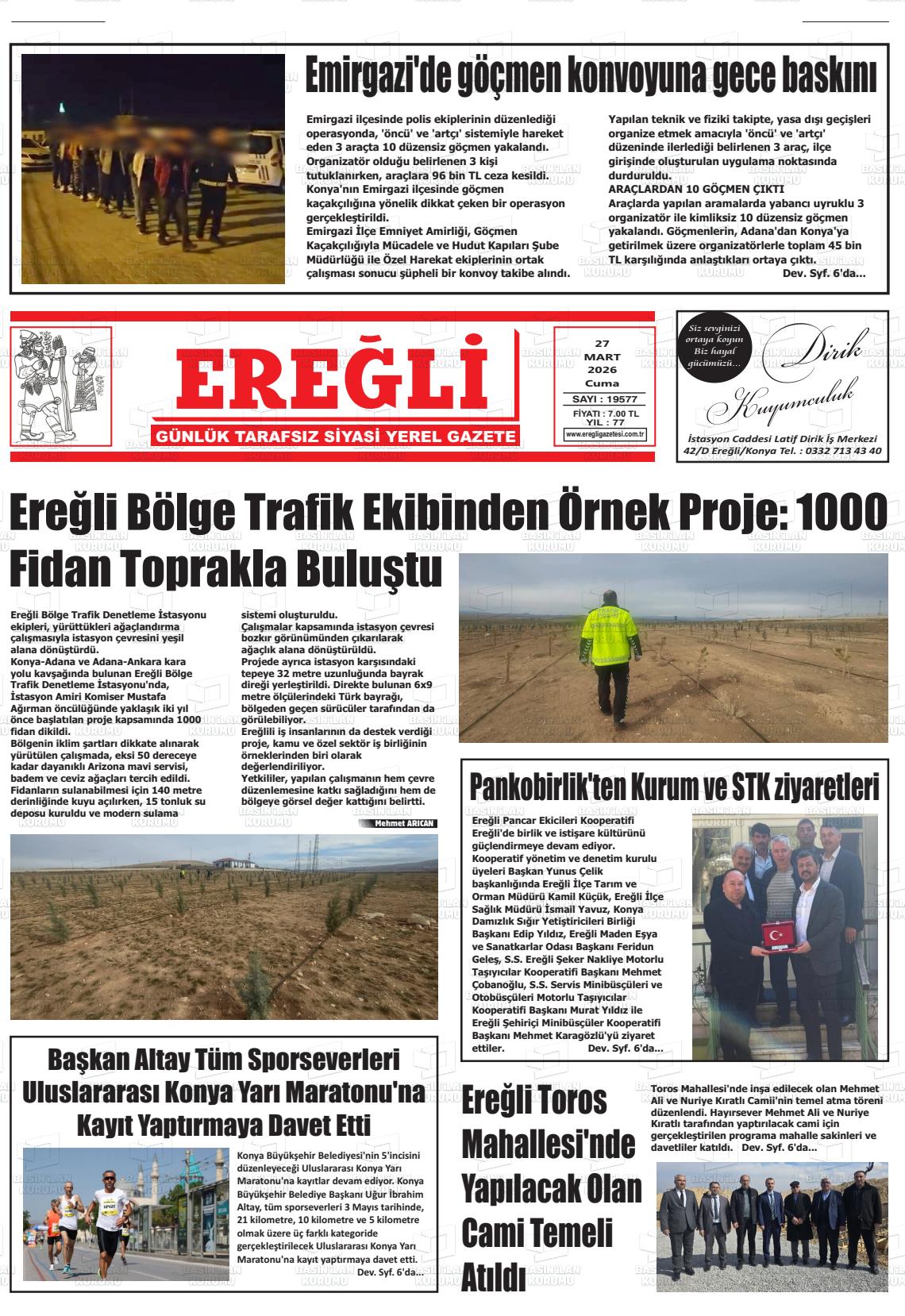 Emirgazi'de göçmen konvoyuna gece baskını

Emirgazi ilçesinde polis ekiplerinin düzenlediği operasyonda, 'öncü' ve 'artçı' sistemiyle hareket eden 3 araçta 10 düzensiz göçmen yakalandı. Organizatör olduğu belirlenen 3 kişi tutuklanırken, araçlara 96 bin TL ceza kesildi.
Konya'nın Emirgazi ilçesinde göçmen kaçakçılığına yönelik dikkat çeken bir operasyon gerçekleştirildi.
Emirgazi İlçe Emniyet Amirliği, Göçmen Kaçakçılığıyla Mücadele ve Hudut Kapıları Şube Müdürlüğü ile Özel Harekat ekiplerinin ortak çalışması sonucu şüpheli bir konvoy takibe alındı.

Yapılan teknik ve fiziki takipte, yasa dışı geçişleri organize etmek amacıyla 'öncü' ve 'artçı' düzeninde ilerlediği belirlenen 3 araç, ilçe girişinde oluşturulan uygulama noktasında durduruldu.
ARAÇLARDAN 10 GÖÇMEN ÇIKTI
Araçlarda yapılan aramalarda yabancı uyruklu 3 organizatör ile kimliksiz 10 düzensiz göçmen yakalandı. Göçmenlerin, Adana'dan Konya'ya getirilmek üzere organizatörlerle toplam 45 bin TL karşılığında anlaştıkları ortaya çıktı. Dev. Syf. 6'da...

EREĞLİ
GÜNLÜK TARAFSIZ SİYASİ YEREL GAZETE

27 MART 2026 Cuma
SAYI : 19577
FİYATI : 7.00 TL
YIL : 77
www.eregligazetesi.com.tr

Siz sevginizi ortaya koyun Biz hayal gücümüzü...
Dirik Kuyumculuk
İstasyon Caddesi Latif Dirik İş Merkezi 42/D Ereğli/Konya Tel. : 0332 713 43 40

Ereğli Bölge Trafik Ekibinden Örnek Proje: 1000 Fidan Toprakla Buluştu

Ereğli Bölge Trafik Denetleme İstasyonu ekipleri, yürüttükleri ağaçlandırma çalışmasıyla istasyon çevresini yeşil alana dönüştürdü.
Konya-Adana ve Adana-Ankara kara yolu kavşağında bulunan Ereğli Bölge Trafik Denetleme İstasyonu'nda, İstasyon Amiri Komiser Mustafa Ağırman öncülüğünde yaklaşık iki yıl önce başlatılan proje kapsamında 1000 fidan dikildi.
Bölgenin iklim şartları dikkate alınarak yürütülen çalışmada, eksi 50 dereceye kadar dayanıklı Arizona mavi servisi, badem ve ceviz ağaçları tercih edildi.
Fidanların sulanabilmesi için 140 metre derinliğinde kuyu açılırken, 15 tonluk su deposu kuruldu ve modern sulama sistemi oluşturuldu.
Çalışmalar kapsamında istasyon çevresi bozkır görünümünden çıkarılarak ağaçlık alana dönüştürüldü.
Projede ayrıca istasyon karşısındaki tepeye 32 metre uzunluğunda bayrak direği yerleştirildi. Direkte bulunan 6x9 metre ölçülerindeki Türk bayrağı, bölgeden geçen sürücüler tarafından da görülebiliyor.
Ereğlili iş insanlarının da destek verdiği proje, kamu ve özel sektör iş birliğinin örneklerinden biri olarak değerlendiriliyor.
Yetkililer, yapılan çalışmanın hem çevre düzenlemesine katkı sağladığını hem de bölgeye görsel değer kattığını belirtti.
Mehmet ARICAN

Pankobirlik'ten Kurum ve STK ziyaretleri

Ereğli Pancar Ekicileri Kooperatifi Ereğli'de birlik ve istişare kültürünü güçlendirmeye devam ediyor.
Kooperatif yönetim ve denetim kurulu üyeleri Başkan Yunus Çelik başkanlığında Ereğli İlçe Tarım ve Orman Müdürü Kamil Küçük, Ereğli İlçe Sağlık Müdürü İsmail Yavuz, Konya Damızlık Sığır Yetiştiricileri Birliği Başkanı Edip Yıldız, Ereğli Maden Eşya ve Sanatkarlar Odası Başkanı Feridun Geleş, S.S. Ereğli Şeker Nakliye Motorlu Taşıyıcılar Kooperatifi Başkanı Mehmet Çobanoğlu, S.S. Servis Minibüsçüleri ve Otobüsçüleri Motorlu Taşıyıcılar Kooperatifi Başkanı Murat Yıldız ile Ereğli Şehiriçi Minibüsçüler Kooperatifi Başkanı Mehmet Karagözlü'yü ziyaret ettiler. Dev. Syf. 6'da...

Başkan Altay Tüm Sporseverleri Uluslararası Konya Yarı Maratonu'na Kayıt Yaptırmaya Davet Etti

Konya Büyükşehir Belediyesi'nin 5'incisini düzenleyeceği Uluslararası Konya Yarı Maratonu'na kayıtlar devam ediyor. Konya Büyükşehir Belediye Başkanı Uğur İbrahim Altay, tüm sporseverleri 3 Mayıs tarihinde, 21 kilometre, 10 kilometre ve 5 kilometre olmak üzere üç farklı kategoride gerçekleştirilecek Uluslararası Konya Yarı Maratonu'na kayıt yaptırmaya davet etti. Dev. Syf. 6'da...

Ereğli Toros Mahallesi'nde Yapılacak Olan Cami Temeli Atıldı

Toros Mahallesi'nde inşa edilecek olan Mehmet Ali ve Nuriye Kıratlı Camii'nin temel atma töreni düzenlendi. Hayırsever Mehmet Ali ve Nuriye Kıratlı tarafından yaptırılacak cami için gerçekleştirilen programa mahalle sakinleri ve davetliler katıldı. Dev. Syf. 6'da...